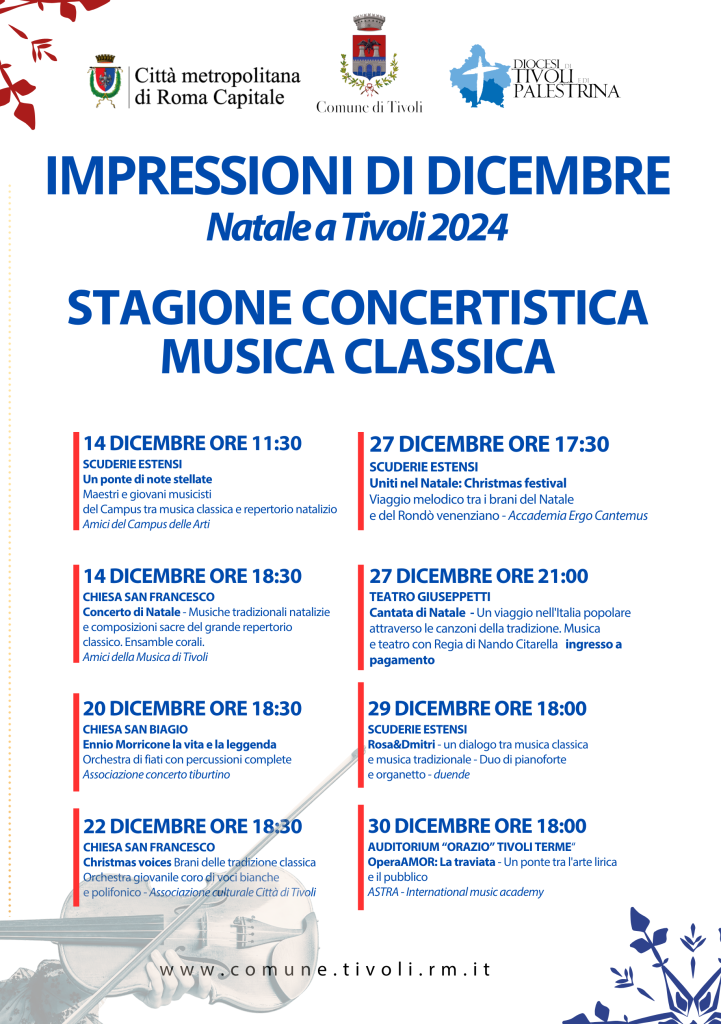 Città metropolitana di Roma Capitale

Comune di Tivoli

DIOCESI DI TIVOLI E DI PALESTRINA

IMPRESSIONI DI DICEMBRE
Natale a Tivoli 2024

STAGIONE CONCERTISTICA MUSICA CLASSICA

14 DICEMBRE ORE 11:30
SCUDERIE ESTENSI
Un ponte di note stellate
Maestri e giovani musicisti del Campus tra musica classica e repertorio natalizio
Amici del Campus delle Arti

14 DICEMBRE ORE 18:30
CHIESA SAN FRANCESCO
Concerto di Natale - Musiche tradizionali natalizie e composizioni sacre del grande repertorio classico. Ensamble corali.
Amici della Musica di Tivoli

20 DICEMBRE ORE 18:30
CHIESA SAN BIAGIO
Ennio Morricone la vita e la leggenda
Orchestra di fiati con percussioni complete
Associazione concerto tiburtino

22 DICEMBRE ORE 18:30
CHIESA SAN FRANCESCO
Christmas voices Brani delle tradizione classica
Orchestra giovanile coro di voci bianche e polifonico - Associazione culturale Città di Tivoli

27 DICEMBRE ORE 17:30
SCUDERIE ESTENSI
Uniti nel Natale: Christmas festival
Viaggio melodico tra i brani del Natale e del Rondò venenziano - Accademia Ergo Cantemus

27 DICEMBRE ORE 21:00
TEATRO GIUSEPPETTI
Cantata di Natale - Un viaggio nell'Italia popolare attraverso le canzoni della tradizione. Musica e teatro con Regia di Nando Citarella ingresso a pagamento

29 DICEMBRE ORE 18:00
SCUDERIE ESTENSI
Rosa&Dmitri - un dialogo tra musica classica e musica tradizionale - Duo di pianoforte e organetto - duende

30 DICEMBRE ORE 18:00
AUDITORIUM "ORAZIO" TIVOLI TERME"
OperaAMOR: La traviata - Un ponte tra l'arte lirica e il pubblico
ASTRA - International music academy

www.comune.tivoli.rm.it